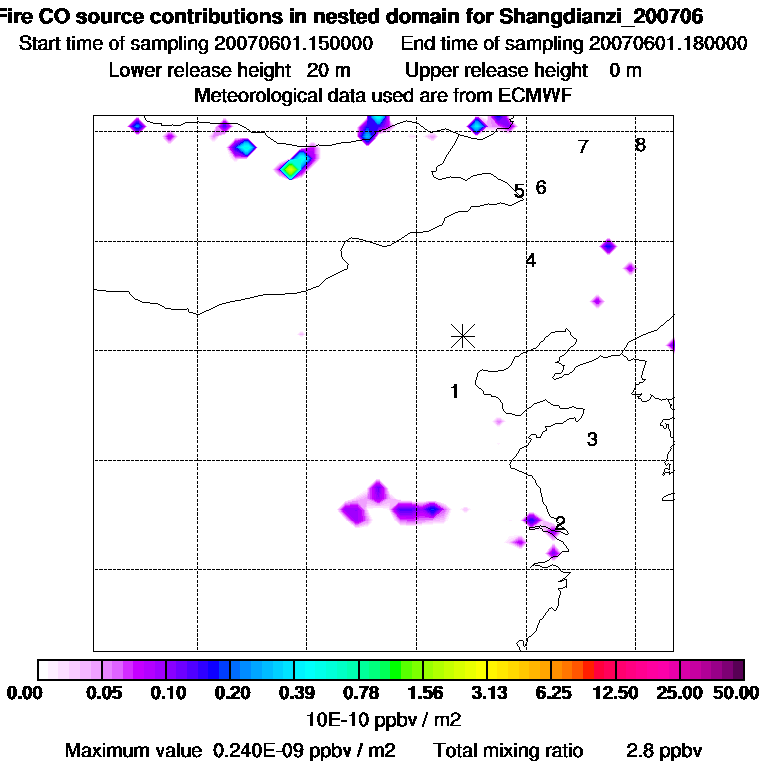 Fire CO source contributions in nested domain for Shangdianzi_200706
Start time of sampling 20070601.150000 End time of sampling 20070601.180000
Lower release height 20 m Upper release height 0 m
Meteorological data used are from ECMWF

7 8
5 6
4
1
3
2

0.00 0.05 0.10 0.20 0.39 0.78 1.56 3.13 6.25 12.50 25.00 50.00
10E-10 ppbv / m2
Maximum value 0.240E-09 ppbv / m2 Total mixing ratio 2.8 ppbv